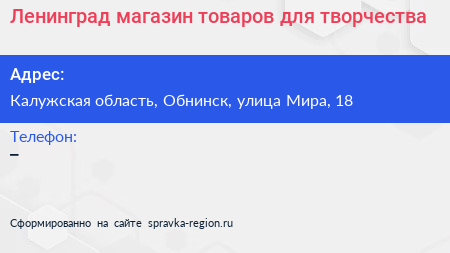 Ленинград магазин товаров для творчества

Адрес:

Калужская область, Обнинск, улица Мира, 18

Телефон:

–

Сформированно на сайте spravka-region.ru